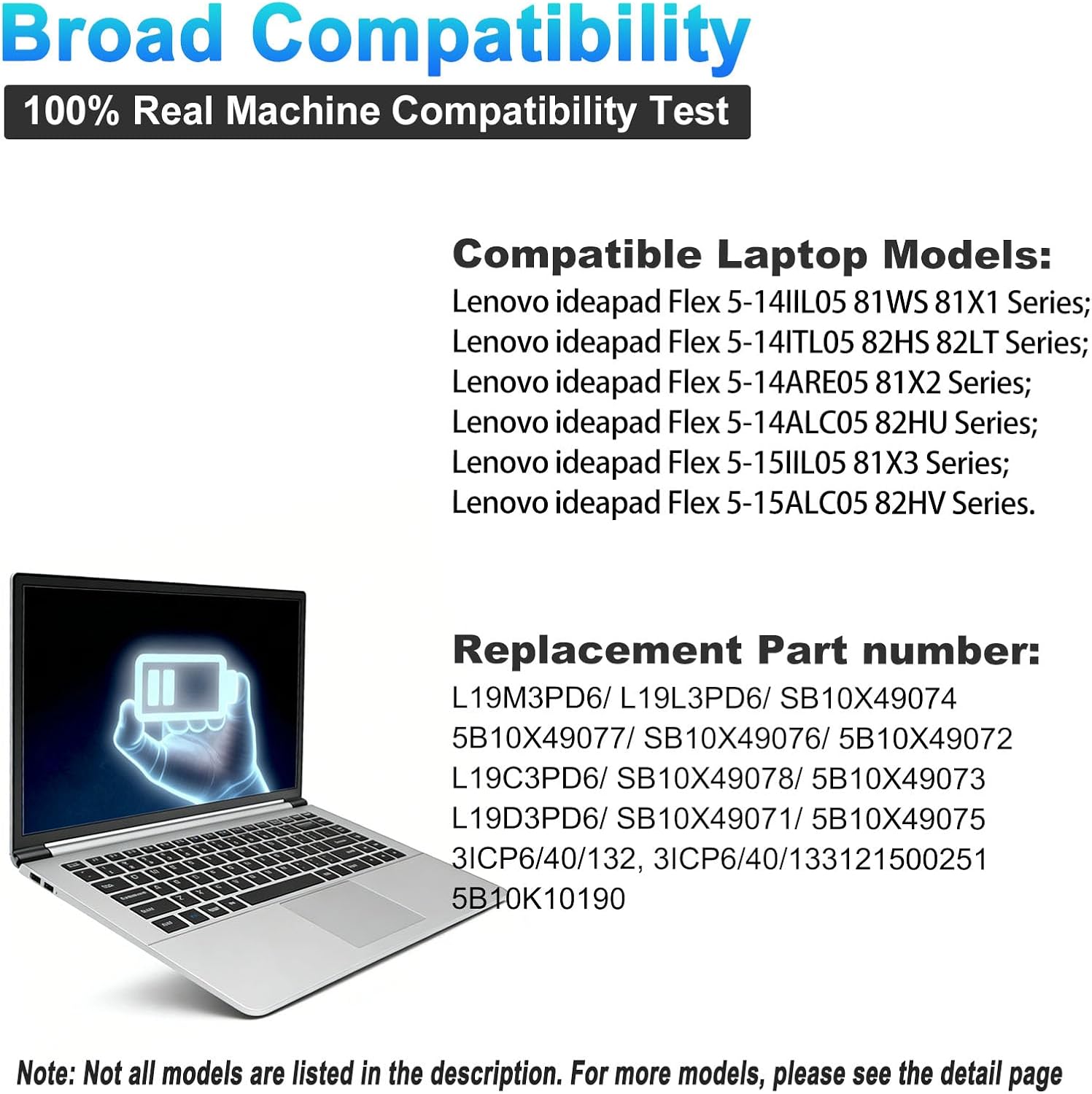 Broad Compatibility

100% Real Machine Compatibility Test

Compatible Laptop Models:

Lenovo ideapad Flex 5-14IIL05 81WS 81X1 Series;
Lenovo ideapad Flex 5-14ITL05 82HS 82LT Series;
Lenovo ideapad Flex 5-14ARE05 81X2 Series;
Lenovo ideapad Flex 5-14ALC05 82HU Series;
Lenovo ideapad Flex 5-15IIL05 81X3 Series;
Lenovo ideapad Flex 5-15ALC05 82HV Series.

Replacement Part number:

L19M3PD6/ L19L3PD6/ SB10X49074
5B10X49077/ SB10X49076/ 5B10X49072
L19C3PD6/ SB10X49078/ 5B10X49073
L19D3PD6/ SB10X49071/ 5B10X49075
3ICP6/40/132, 3ICP6/40/133121500251
5B10K10190

Note: Not all models are listed in the description. For more models, please see the detail page